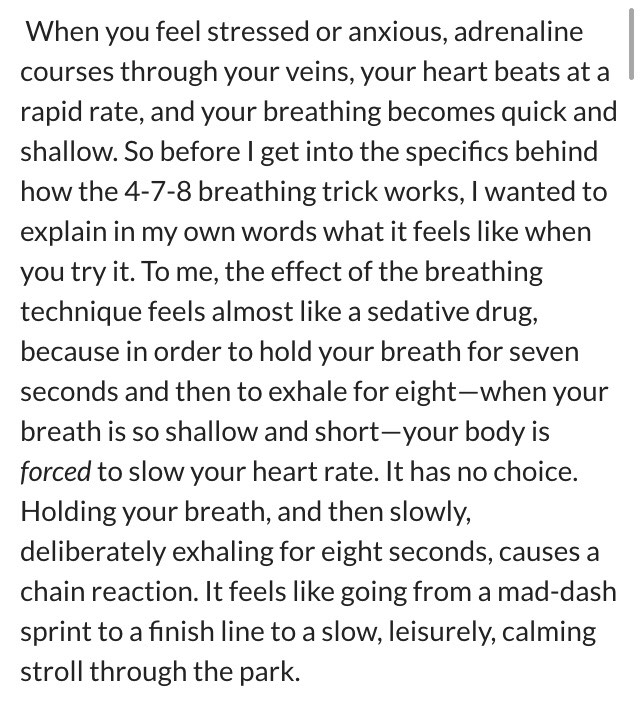 When you feel stressed or anxious, adrenaline courses through your veins, your heart beats at a rapid rate, and your breathing becomes quick and shallow. So before I get into the specifics behind how the 4-7-8 breathing trick works, I wanted to explain in my own words what it feels like when you try it. To me, the effect of the breathing technique feels almost like a sedative drug, because in order to hold your breath for seven seconds and then to exhale for eight—when your breath is so shallow and short—your body is forced to slow your heart rate. It has no choice. Holding your breath, and then slowly, deliberately exhaling for eight seconds, causes a chain reaction. It feels like going from a mad-dash sprint to a finish line to a slow, leisurely, calming stroll through the park.